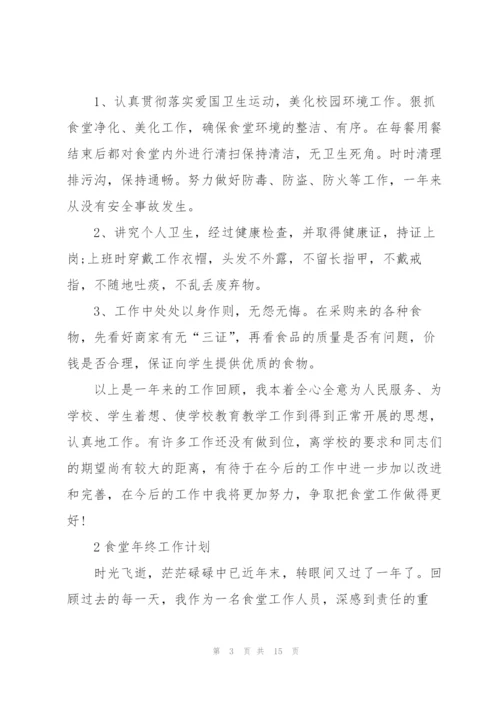 1、认真贯彻落实爱国卫生运动，美化校园环境工作。狠抓食堂净化、美化工作，确保食堂环境的整洁、有序。在每餐用餐结束后都对食堂内外进行清扫保持清洁，无卫生死角。时时清理排污沟，保持通畅。努力做好防毒、防盗、防火等工作，一年来从没有安全事故发生。

2、讲究个人卫生，经过健康检查，并取得健康证，持证上岗;上班时穿戴工作衣帽，头发不外露，不留长指甲，不戴戒指，不随地吐痰，不乱丢废弃物。

3、工作中处处以身作则，无怨无悔。在采购来的各种食物，先看好商家有无“三证”，再看食品的质量是否有问题，价钱是否合理，保证向学生提供优质的食物。

以上是一年来的工作回顾，我本着全心全意为人民服务、为学校、学生着想、使学校教育教学工作到得到正常开展的思想，认真地工作。有许多工作还没有做到位，离学校的要求和同志们的期望尚有较大的距离，有待于在今后的工作中进一步加以改进和完善，在今后的工作中我将更加努力，争取把食堂工作做得更好!

2 食堂年终工作计划

时光飞逝，茫茫碌碌中已近年末，转眼间又过了一年了。回顾过去的每一天，我作为一名食堂工作人员，深感到责任的重

第 3 页 共 15 页